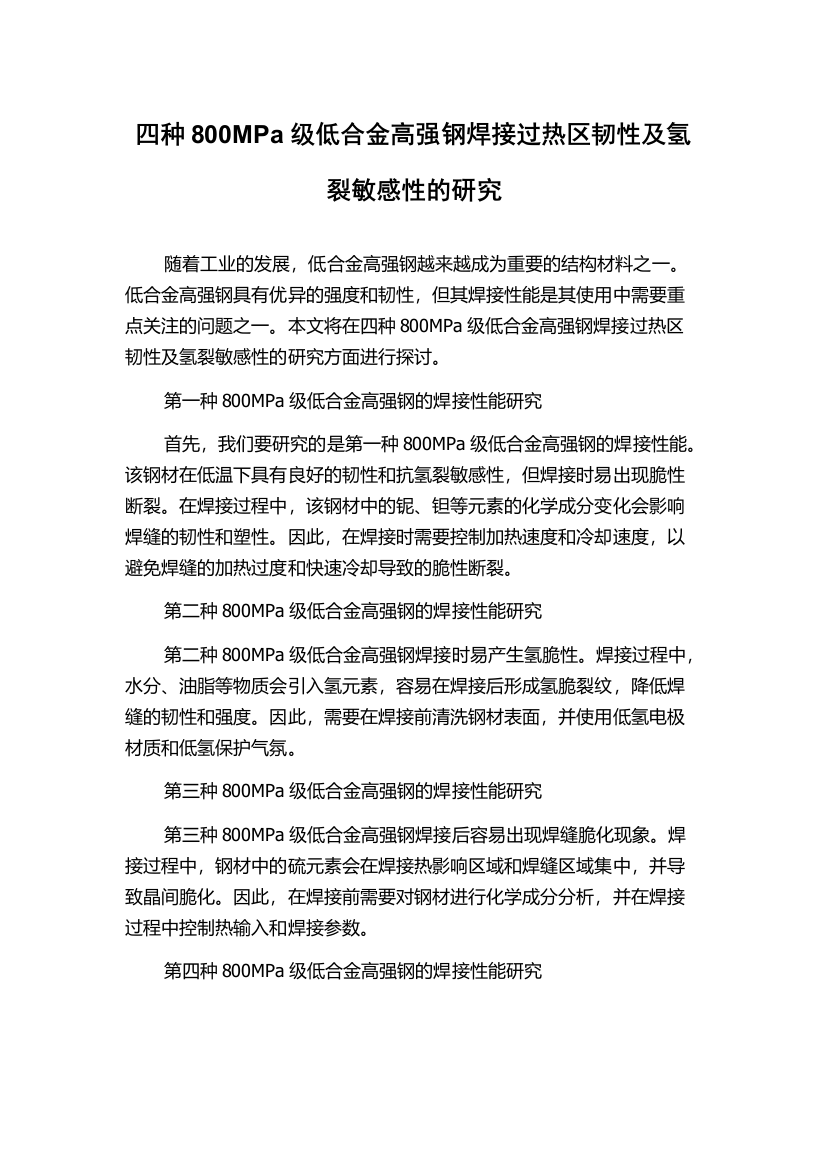 四种 800MPa 级低合金高强钢焊接过热区韧性及氢裂敏感性的研究

随着工业的发展，低合金高强钢越来越成为重要的结构材料之一。低合金高强钢具有优异的强度和韧性，但其焊接性能是其使用中需要重点关注的问题之一。本文将在四种 800MPa 级低合金高强钢焊接过热区韧性及氢裂敏感性的研究方面进行探讨。

第一种 800MPa 级低合金高强钢的焊接性能研究

首先，我们要研究的是第一种 800MPa 级低合金高强钢的焊接性能。该钢材在低温下具有良好的韧性和抗氢裂敏感性，但焊接时易出现脆性断裂。在焊接过程中，该钢材中的铌、钽等元素的化学成分变化会影响焊缝的韧性和塑性。因此，在焊接时需要控制加热速度和冷却速度，以避免焊缝的加热过度和快速冷却导致的脆性断裂。

第二种 800MPa 级低合金高强钢的焊接性能研究

第二种 800MPa 级低合金高强钢焊接时易产生氢脆性。焊接过程中，水分、油脂等物质会引入氢元素，容易在焊接后形成氢脆裂纹，降低焊缝的韧性和强度。因此，需要在焊接前清洗钢材表面，并使用低氢电极材质和低氢保护气氛。

第三种 800MPa 级低合金高强钢的焊接性能研究

第三种 800MPa 级低合金高强钢焊接后容易出现焊缝脆化现象。焊接过程中，钢材中的硫元素会在焊接热影响区域和焊缝区域集中，并导致晶间脆化。因此，在焊接前需要对钢材进行化学成分分析，并在焊接过程中控制热输入和焊接参数。

第四种 800MPa 级低合金高强钢的焊接性能研究